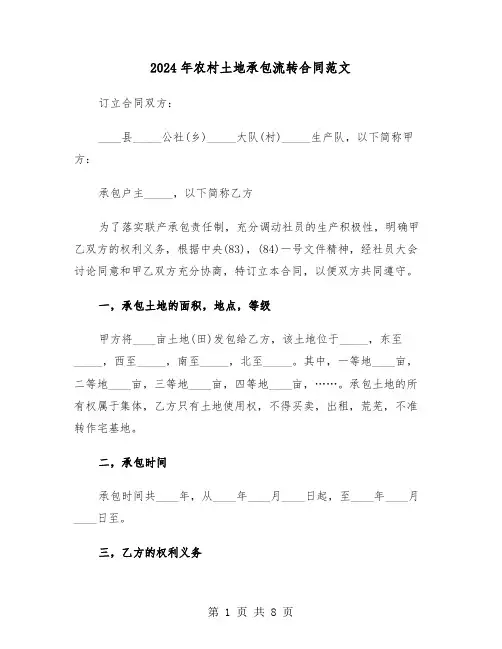 2024年农村土地承包流转合同范文

订立合同双方：

____县_____公社(乡)_____大队(村)_____生产队，以下简称甲方：

承包户主_____，以下简称乙方

为了落实联产承包责任制，充分调动社员的生产积极性，明确甲乙双方的权利义务，根据中央(83)，(84)一号文件精神，经社员大会讨论同意和甲乙双方充分协商，特订立本合同，以便双方共同遵守。

一，承包土地的面积，地点，等级

甲方将____亩土地(田)发包给乙方，该土地位于_____，东至_____，西至_____，南至_____，北至_____。其中，一等地____亩，二等地____亩，三等地____亩，四等地____亩，……。承包土地的所有权属于集体，乙方只有土地使用权，不得买卖，出租，荒芜，不准转作宅基地。

二，承包时间

承包时间共____年，从____年____月____日起，至____年____月____日至。

三，乙方的权利义务

第 1 页 共 8 页